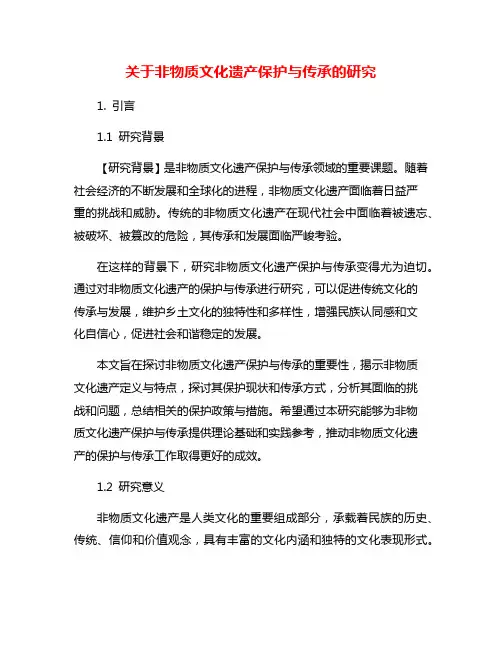 关于非物质文化遗产保护与传承的研究

1. 引言

1.1 研究背景

【研究背景】是非物质文化遗产保护与传承领域的重要课题。随着社会经济的不断发展和全球化的进程，非物质文化遗产面临着日益严重的挑战和威胁。传统的非物质文化遗产在现代社会中面临着被遗忘、被破坏、被篡改的危险，其传承和发展面临严峻考验。

在这样的背景下，研究非物质文化遗产保护与传承变得尤为迫切。通过对非物质文化遗产的保护与传承进行研究，可以促进传统文化的传承与发展，维护乡土文化的独特性和多样性，增强民族认同感和文化自信心，促进社会和谐稳定的发展。

本文旨在探讨非物质文化遗产保护与传承的重要性，揭示非物质文化遗产定义与特点，探讨其保护现状和传承方式，分析其面临的挑战和问题，总结相关的保护政策与措施。希望通过本研究能够为非物质文化遗产保护与传承提供理论基础和实践参考，推动非物质文化遗产的保护与传承工作取得更好的成效。

1.2 研究意义

非物质文化遗产是人类文化的重要组成部分，承载着民族的历史、传统、信仰和价值观念，具有丰富的文化内涵和独特的文化表现形式。